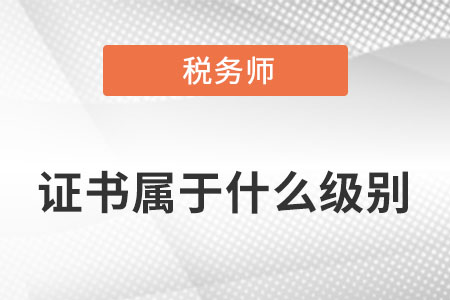 税务师

证书属于什么级别